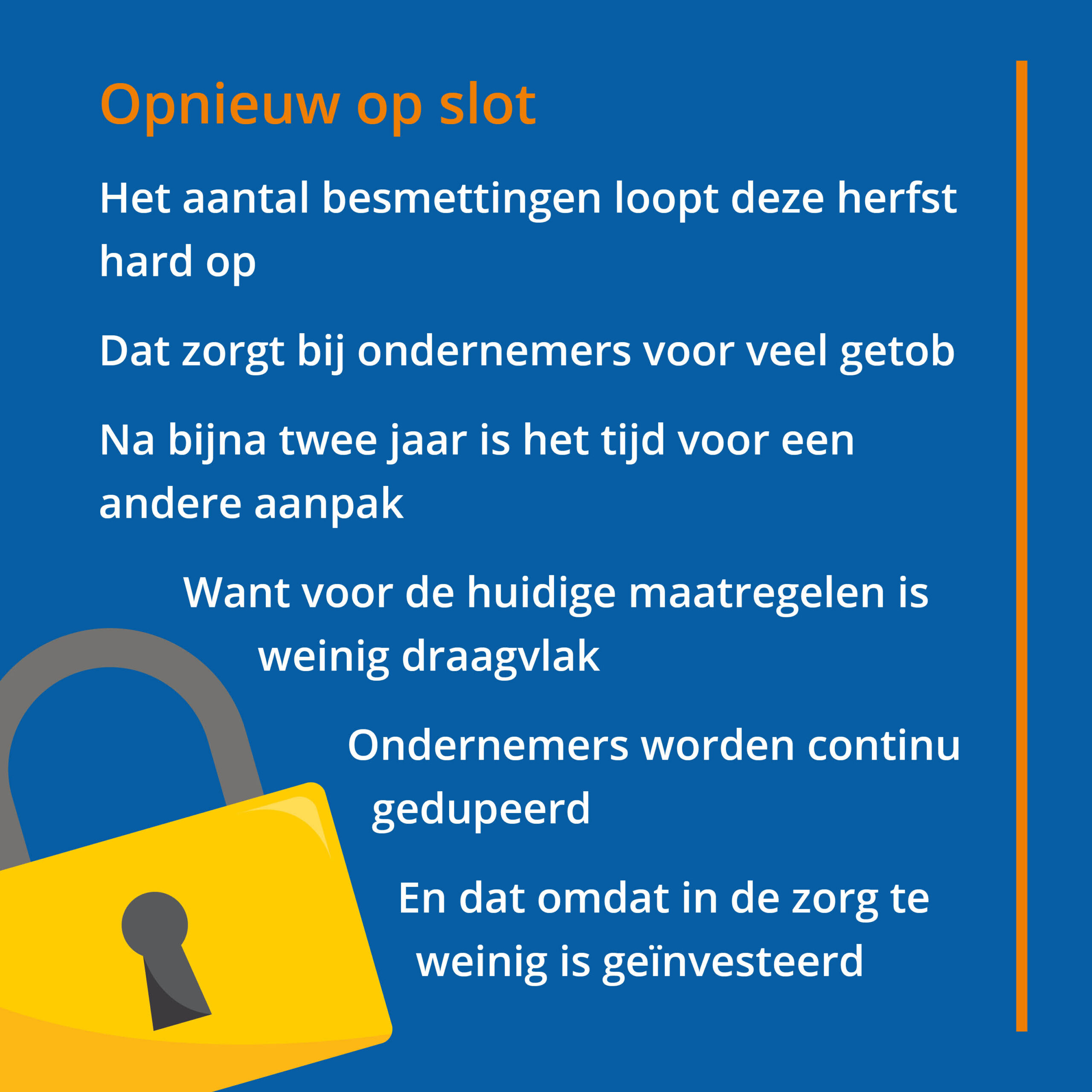 Opnieuw op slot

Het aantal besmettingen loopt deze herfst hard op

Dat zorgt bij ondernemers voor veel getob

Na bijna twee jaar is het tijd voor een andere aanpak

Want voor de huidige maatregelen is weinig draagvlak

Ondernemers worden continu gedupeerd

En dat omdat in de zorg te weinig is geïnvesteerd